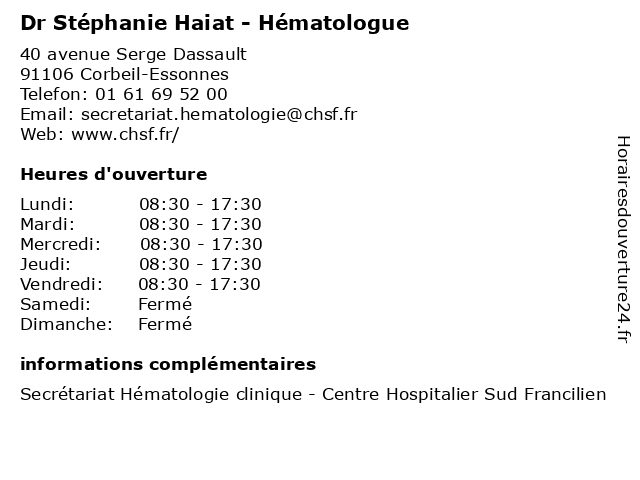 Dr Stéphanie Haiat - Hématologue

40 avenue Serge Dassault
91106 Corbeil-Essonnes
Telefon: 01 61 69 52 00
Email: secretariat.hematologie@chsf.fr
Web: www.chsf.fr/

Heures d'ouverture

| | |
|---|---|
| Lundi: | 08:30 - 17:30 |
| Mardi: | 08:30 - 17:30 |
| Mercredi: | 08:30 - 17:30 |
| Jeudi: | 08:30 - 17:30 |
| Vendredi: | 08:30 - 17:30 |
| Samedi: | Fermé |
| Dimanche: | Fermé |

informations complémentaires

Secrétariat Hématologie clinique - Centre Hospitalier Sud Francilien

Horairesdouverture24.fr